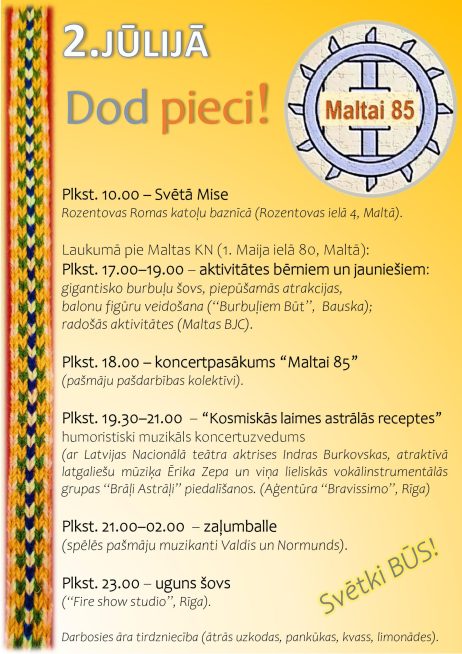 2.JŪLIJĀ

Dod pieci!

Maltai 85

Plkst. 10.00 – Svētā Mise
Rozentovas Romas katoļu baznīcā (Rozentovas ielā 4, Maltā).

Laukumā pie Maltas KN (1. Maija ielā 80, Maltā):
Plkst. 17.00–19.00 – aktivitātes bērniem un jauniešiem:
gigantisko burbuļu šovs, piepūšamās atrakcijas,
balonu figūru veidošana ("Burbuļiem Būt", Bauska);
radošās aktivitātes (Maltas BJC).

Plkst. 18.00 – koncertpasākums "Maltai 85"
(pašmāju pašdarbības kolektīvi).

Plkst. 19.30–21.00 – "Kosmiskās laimes astrālās receptes"
humoristiski muzikāls koncertuzvedums
(ar Latvijas Nacionālā teātra aktrises Indras Burkovskas, atraktīvā latgaliešu mūziķa Ērika Zepa un viņa lieliskās vokālinstrumentālās grupas "Brāļi Astrāļi" piedalīšanos. (Aģentūra "Bravissimo", Rīga)

Plkst. 21.00–02.00 – zaļumballe
(spēlēs pašmāju muzikanti Valdis un Normunds).

Plkst. 23.00 – uguns šovs
("Fire show studio", Rīga).

Svētki BŪS!

Darbosies āra tirdzniecība (ātrās uzkodas, pankūkas, kvass, limonādes).